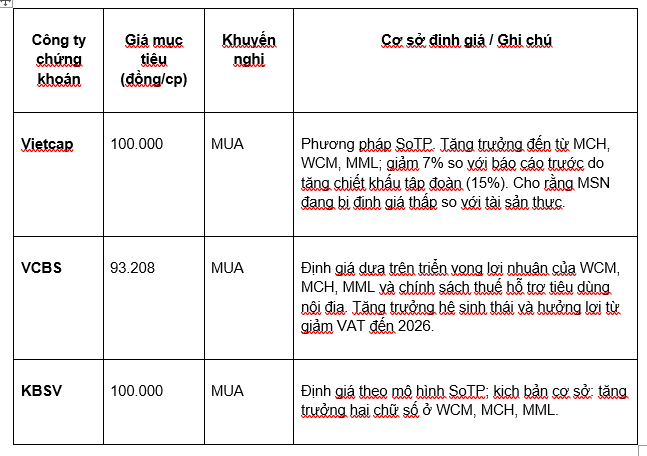 | Công ty chứng khoán | Giá mục tiêu (đồng/cp) | Khuyến nghị | Cơ sở định giá / Ghi chú |
|---|---|---|---|
| Vietcap | 100.000 | MUA | Phương pháp SoTP. Tăng trưởng đến từ MCH, WCM, MML; giảm 7% so với báo cáo trước do tăng chiết khấu tập đoàn (15%). Cho rằng MSN đang bị định giá thấp so với tài sản thực. |
| VCBS | 93.208 | MUA | Định giá dựa trên triển vọng lợi nhuận của WCM, MCH, MML và chính sách thuế hỗ trợ tiêu dùng nội địa. Tăng trưởng hệ sinh thái và hưởng lợi từ giảm VAT đến 2026. |
| KBSV | 100.000 | MUA | Định giá theo mô hình SoTP; kịch bản cơ sở: tăng trưởng hai chữ số ở WCM, MCH, MML. |